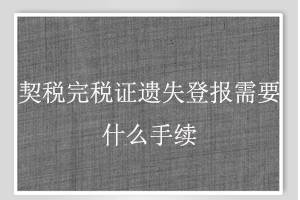 契税完税证遗失登报需要什么手续